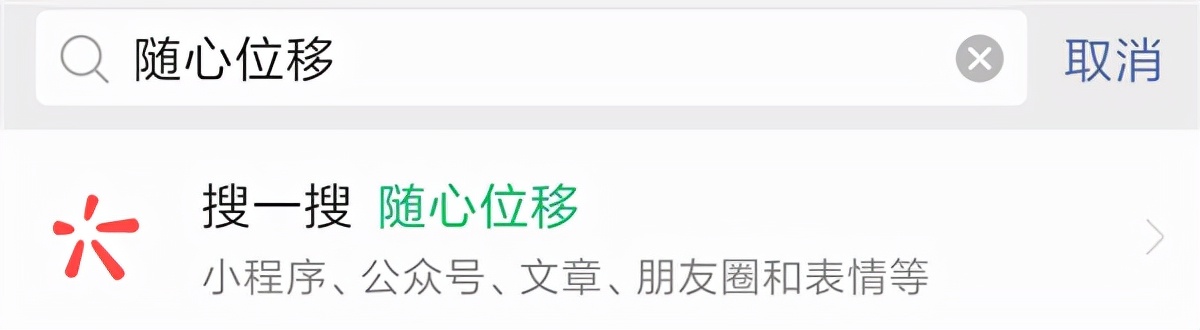 随心位移

取消

搜一搜 随心位移

小程序、公众号、文章、朋友圈和表情等